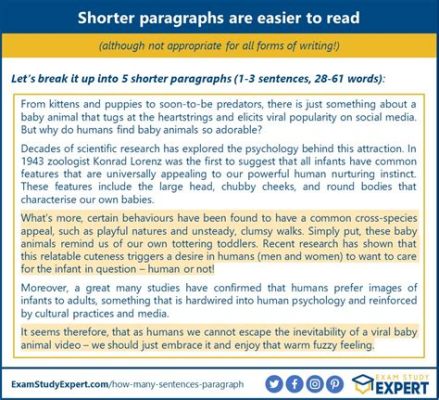 Shorter paragraphs are easier to read

(although not appropriate for all forms of writing!)

Let's break it up into 5 shorter paragraphs (1-3 sentences, 28-61 words):

From kittens and puppies to soon-to-be predators, there is just something about a baby animal that tugs at the heartstrings and elicits viral popularity on social media. But why do humans find baby animals so adorable?

Decades of scientific research has explored the psychology behind this attraction. In 1943 zoologist Konrad Lorenz was the first to suggest that all infants have common features that are universally appealing to our powerful human nurturing instinct. These features include the large head, chubby cheeks, and round bodies that characterise our own babies.

What's more, certain behaviours have been found to have a common cross-species appeal, such as playful natures and unsteady, clumsy walks. Simply put, these baby animals remind us of our own tottering toddlers. Recent research has shown that this relatable cuteness triggers a desire in humans (men and women) to want to care for the infant in question – human or not!

Moreover, a great many studies have confirmed that humans prefer images of infants to adults, something that is hardwired into human psychology and reinforced by cultural practices and media.

It seems therefore, that as humans we cannot escape the inevitability of a viral baby animal video – we should just embrace it and enjoy that warm fuzzy feeling.

ExamStudyExpert.com/how-many-sentences-paragraph

EXAM STUDY EXPERT